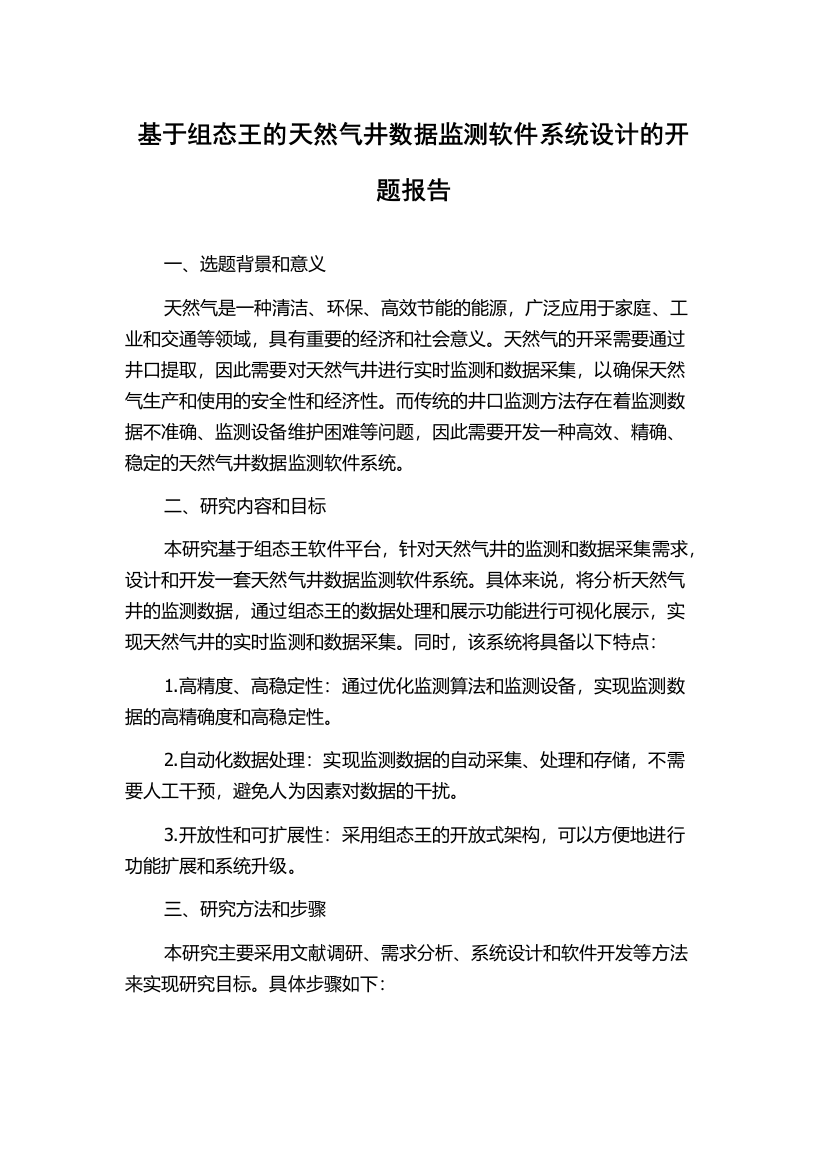 基于组态王的天然气井数据监测软件系统设计的开题报告

一、选题背景和意义

天然气是一种清洁、环保、高效节能的能源，广泛应用于家庭、工业和交通等领域，具有重要的经济和社会意义。天然气的开采需要通过井口提取，因此需要对天然气井进行实时监测和数据采集，以确保天然气生产和使用的安全性和经济性。而传统的井口监测方法存在着监测数据不准确、监测设备维护困难等问题，因此需要开发一种高效、精确、稳定的天然气井数据监测软件系统。

二、研究内容和目标

本研究基于组态王软件平台，针对天然气井的监测和数据采集需求，设计和开发一套天然气井数据监测软件系统。具体来说，将分析天然气井的监测数据，通过组态王的数据处理和展示功能进行可视化展示，实现天然气井的实时监测和数据采集。同时，该系统将具备以下特点：

1.高精度、高稳定性：通过优化监测算法和监测设备，实现监测数据的高精确度和高稳定性。

2.自动化数据处理：实现监测数据的自动采集、处理和存储，不需要人工干预，避免人为因素对数据的干扰。

3.开放性和可扩展性：采用组态王的开放式架构，可以方便地进行功能扩展和系统升级。

三、研究方法和步骤

本研究主要采用文献调研、需求分析、系统设计和软件开发等方法来实现研究目标。具体步骤如下：